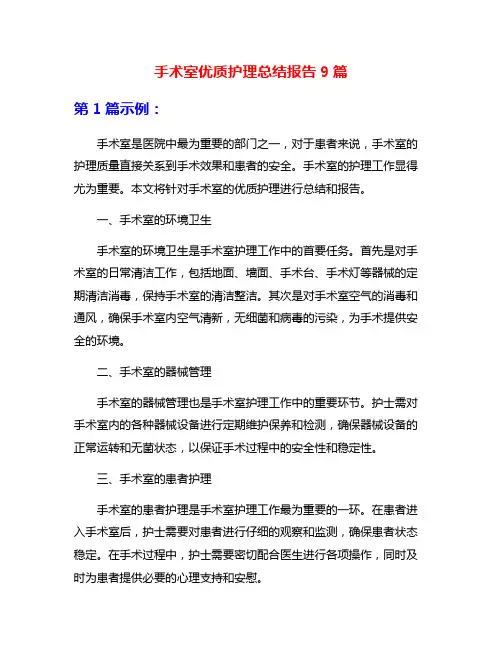 手术室优质护理总结报告 9 篇

第 1 篇示例：

手术室是医院中最为重要的部门之一，对于患者来说，手术室的护理质量直接关系到手术效果和患者的安全。手术室的护理工作显得尤为重要。本文将针对手术室的优质护理进行总结和报告。

一、手术室的环境卫生

手术室的环境卫生是手术室护理工作中的首要任务。首先是对手术室的日常清洁工作，包括地面、墙面、手术台、手术灯等器械的定期清洁消毒，保持手术室的清洁整洁。其次是对手术室空气的消毒和通风，确保手术室内空气清新，无细菌和病毒的污染，为手术提供安全的环境。

二、手术室的器械管理

手术室的器械管理也是手术室护理工作中的重要环节。护士需对手术室内的各种器械设备进行定期维护保养和检测，确保器械设备的正常运转和无菌状态，以保证手术过程中的安全性和稳定性。

三、手术室的患者护理

手术室的患者护理是手术室护理工作最为重要的一环。在患者进入手术室后，护士需要对患者进行仔细的观察和监测，确保患者状态稳定。在手术过程中，护士需要密切配合医生进行各项操作，同时及时为患者提供必要的心理支持和安慰。